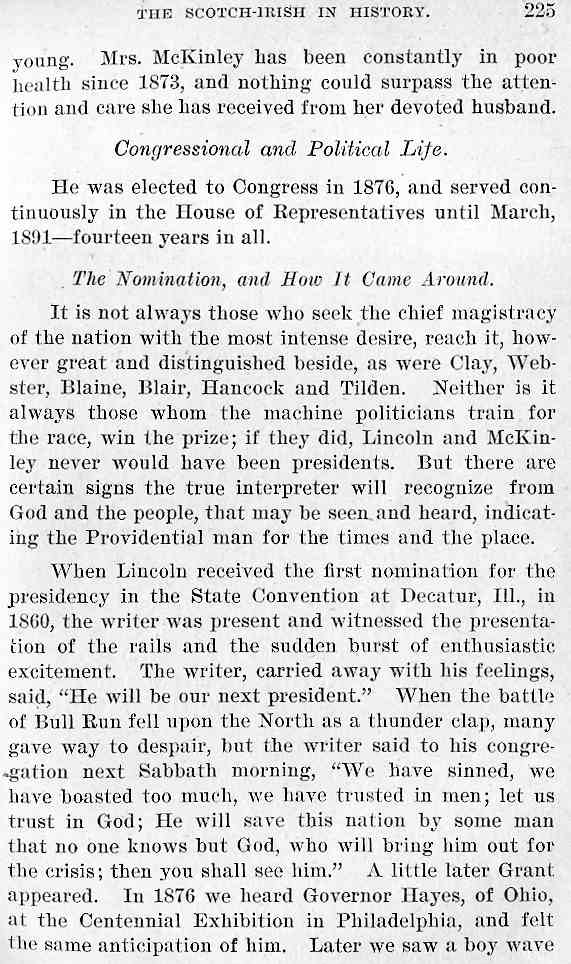 THE SCOTCH-IRISH IN HISTORY. 225

young. Mrs. McKinley has been constantly in poor health since 1873, and nothing could surpass the attention and care she has received from her devoted husband.

Congressional and Political Life.

He was elected to Congress in 1876, and served continuously in the House of Representatives until March, 1891—fourteen years in all.

The Nomination, and How It Came Around.

It is not always those who seek the chief magistracy of the nation with the most intense desire, reach it, however great and distinguished beside, as were Clay, Webster, Blaine, Blair, Hancock and Tilden. Neither is it always those whom the machine politicians train for the race, win the prize; if they did, Lincoln and McKinley never would have been presidents. But there are certain signs the true interpreter will recognize from God and the people, that may be seen and heard, indicating the Providential man for the times and the place.

When Lincoln received the first nomination for the presidency in the State Convention at Decatur, Ill., in 1860, the writer was present and witnessed the presentation of the rails and the sudden burst of enthusiastic excitement. The writer, carried away with his feelings, said, "He will be our next president." When the battle of Bull Run fell upon the North as a thunder clap, many gave way to despair, but the writer said to his congregation next Sabbath morning, "We have sinned, we have boasted too much, we have trusted in men; let us trust in God; He will save this nation by some man that no one knows but God, who will bring him out for the crisis; then you shall see him." A little later Grant appeared. In 1876 we heard Governor Hayes, of Ohio, at the Centennial Exhibition in Philadelphia, and felt the same anticipation of him. Later we saw a boy wave